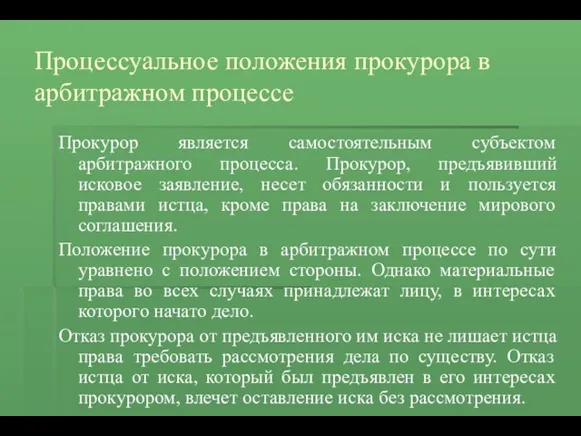 Процессуальное положения прокурора в арбитражном процессе

Прокурор является самостоятельным субъектом арбитражного процесса. Прокурор, предъявивший исковое заявление, несет обязанности и пользуется правами истца, кроме права на заключение мирового соглашения.

Положение прокурора в арбитражном процессе по сути уравнено с положением стороны. Однако материальные права во всех случаях принадлежат лицу, в интересах которого начато дело.

Отказ прокурора от предъявленного им иска не лишает истца права требовать рассмотрения дела по существу. Отказ истца от иска, который был предъявлен в его интересах прокурором, влечет оставление иска без рассмотрения.